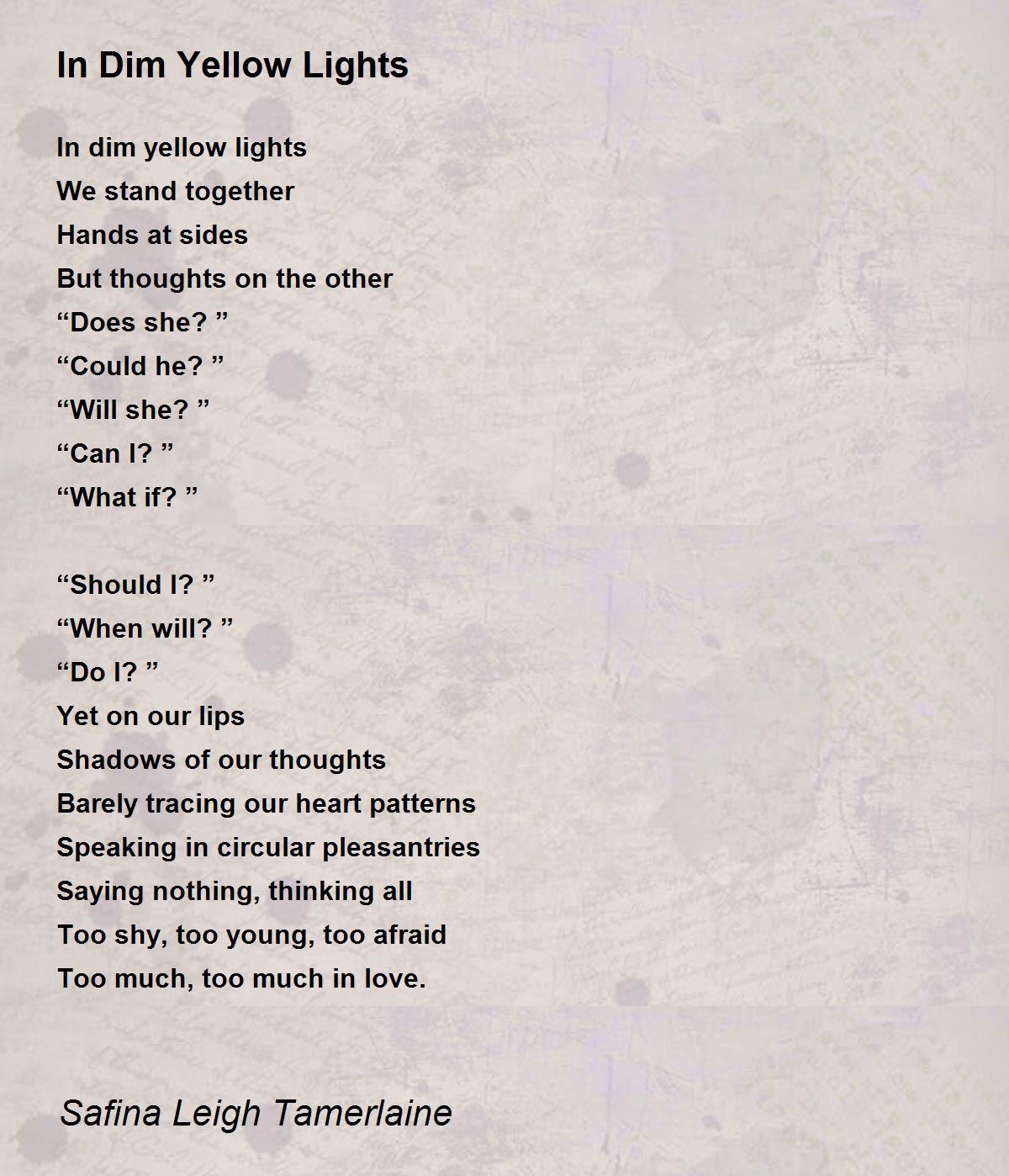 In Dim Yellow Lights

In dim yellow lights
We stand together
Hands at sides
But thoughts on the other
“Does she? ”
“Could he? ”
“Will she? ”
“Can I? ”
“What if? ”

“Should I? ”
“When will? ”
“Do I? ”
Yet on our lips
Shadows of our thoughts
Barely tracing our heart patterns
Speaking in circular pleasantries
Saying nothing, thinking all
Too shy, too young, too afraid
Too much, too much in love.

Safina Leigh Tamerlaine